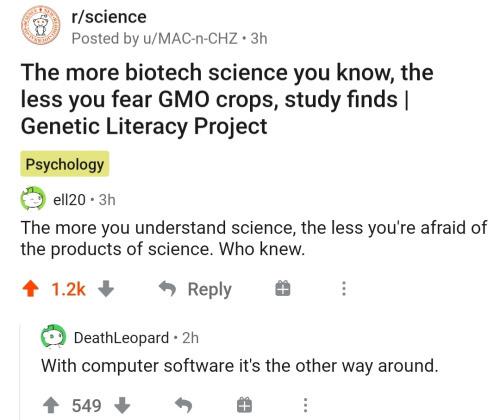 r/science
Posted by u/MAC-n-CHZ • 3h

The more biotech science you know, the less you fear GMO crops, study finds | Genetic Literacy Project

Psychology

ell20 • 3h

The more you understand science, the less you're afraid of the products of science. Who knew.

1.2k Reply

DeathLeopard • 2h

With computer software it's the other way around.

549